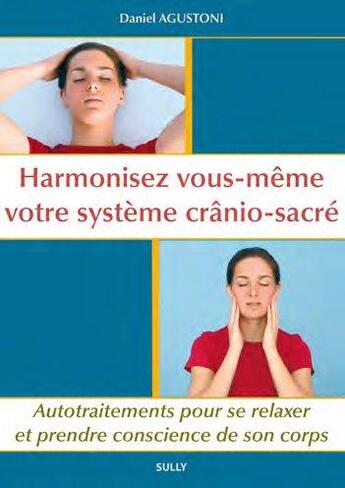 Daniel AGUSTONI

Harmonisez vous-même votre système crânio-sacré

Autotraitements pour se relaxer et prendre conscience de son corps

SULLY